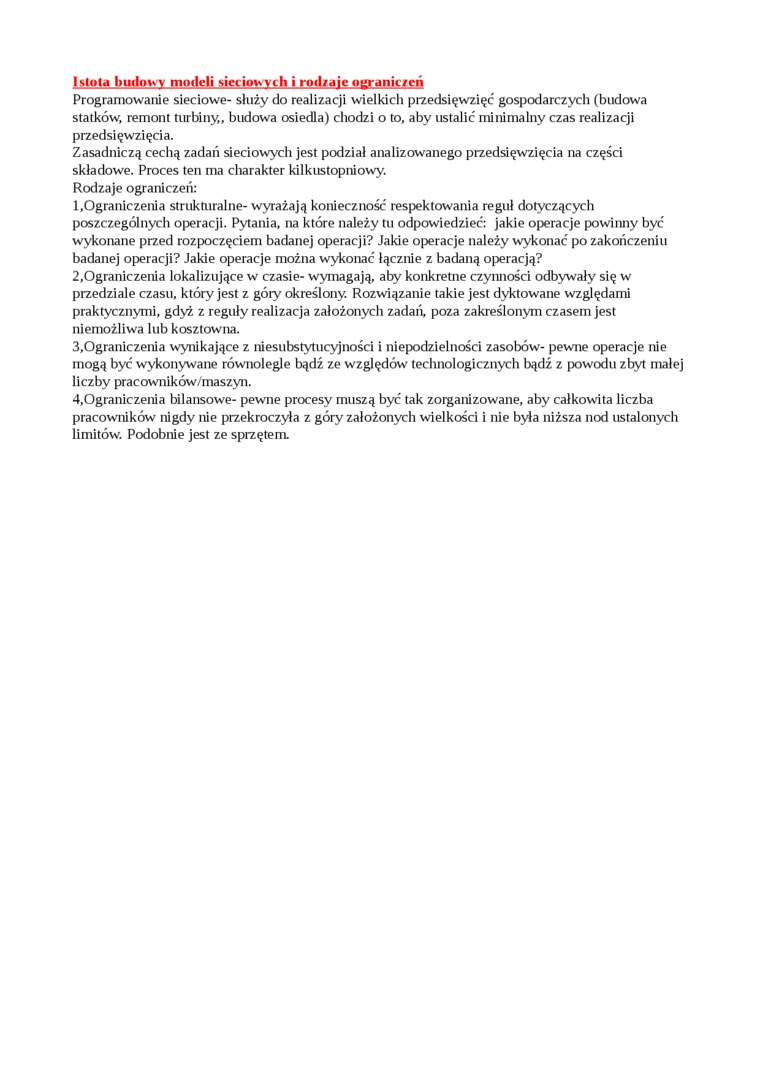 Istota budowy modeli sieciowych i rodzaje ograniczeń
Programowanie sieciowe- służy do realizacji wielkich przedsięwzięć gospodarczych (budowa statków, remont turbiny,, budowa osiedla) chodzi o to, aby ustalić minimalny czas realizacji przedsięwzięcia.
Zasadniczą cechą zadań sieciowych jest podział analizowanego przedsięwzięcia na części składowe. Proces ten ma charakter kilkustopniowy.
Rodzaje ograniczeń:
1,Ograniczenia strukturalne- wyrażają konieczność respektowania reguł dotyczących poszczególnych operacji. Pytania, na które należy tu odpowiedzieć: jakie operacje powinny być wykonane przed rozpoczęciem badanej operacji? Jakie operacje należy wykonać po zakończeniu badanej operacji? Jakie operacje można wykonać łącznie z badaną operacją?
2,Ograniczenia lokalizujące w czasie- wymagają, aby konkretne czynności odbywały się w przedziale czasu, który jest z góry określony. Rozwiązanie takie jest dyktowane względami praktycznymi, gdyż z reguły realizacja założonych zadań, poza zakreślonym czasem jest niemożliwa lub kosztowna.
3,Ograniczenia wynikające z niesubstytucyjności i niepodzielności zasobów- pewne operacje nie mogą być wykonywane równolegle bądź ze względów technologicznych bądź z powodu zbyt małej liczby pracowników/maszyn.
4,Ograniczenia bilansowe- pewne procesy muszą być tak zorganizowane, aby całkowita liczba pracowników nigdy nie przekroczyła z góry założonych wielkości i nie była niższa nod ustalonych limitów. Podobnie jest ze sprzętem.